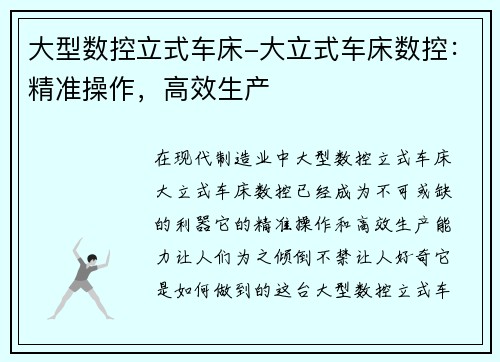 大型数控立式车床-大立式车床数控：精准操作，高效生产

在现代制造业中大型数控立式车床大立式车床数控已经成为不可或缺的利器它的精准操作和高效生产能力让人们为之倾倒不禁让人好奇它是如何做到的这台大型数控立式车